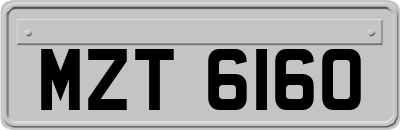 MZT 6160